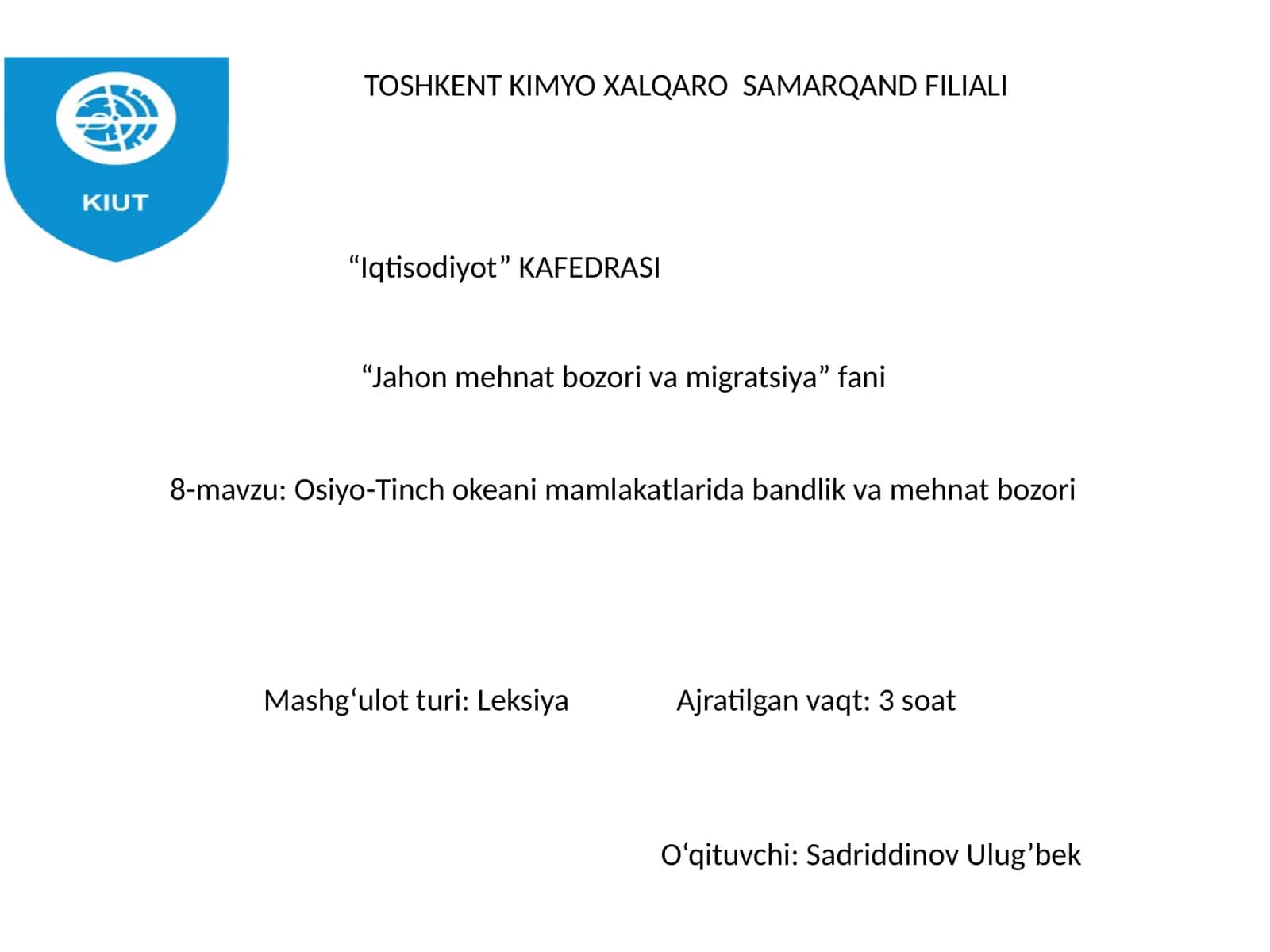 KIUT

TOSHKENT KIMYO XALQARO SAMARQAND FILIALI

“Iqtisodiyot” KAFEDRASI

“Jahon mehnat bozori va migratsiya” fani

8-mavzu: Osiyo-Tinch okeani mamlakatlarida bandlik va mehnat bozori

Mashg‘ulot turi: Leksiya

Ajratilgan vaqt: 3 soat

O‘qituvchi: Sadriddinov Ulug’bek